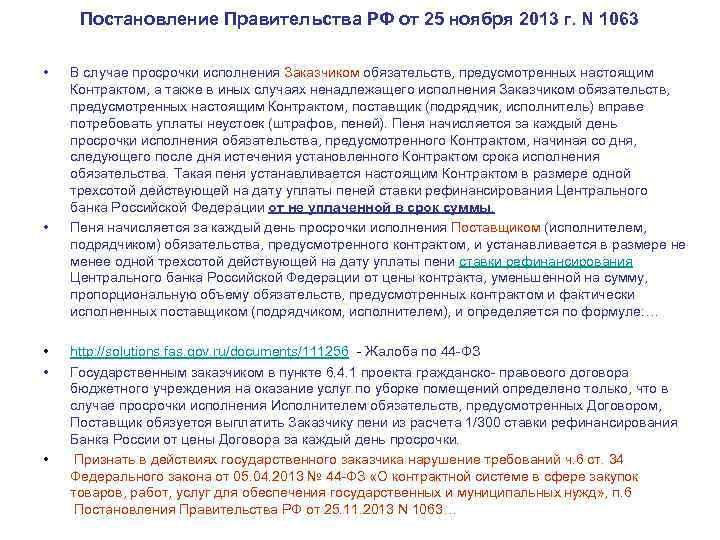 Постановление Правительства РФ от 25 ноября 2013 г. N 1063

• В случае просрочки исполнения Заказчиком обязательств, предусмотренных настоящим Контрактом, а также в иных случаях ненадлежащего исполнения Заказчиком обязательств, предусмотренных настоящим Контрактом, поставщик (подрядчик, исполнитель) вправе потребовать уплаты неустоек (штрафов, пеней). Пеня начисляется за каждый день просрочки исполнения обязательства, предусмотренного Контрактом, начиная со дня, следующего после дня истечения установленного Контрактом срока исполнения обязательства. Такая пеня устанавливается настоящим Контрактом в размере одной трехсотой действующей на дату уплаты пеней ставки рефинансирования Центрального банка Российской Федерации от не уплаченной в срок суммы.

• Пеня начисляется за каждый день просрочки исполнения Поставщиком (исполнителем, подрядчиком) обязательства, предусмотренного контрактом, и устанавливается в размере не менее одной трехсотой действующей на дату уплаты пени ставки рефинансирования Центрального банка Российской Федерации от цены контракта, уменьшенной на сумму, пропорциональную объему обязательств, предусмотренных контрактом и фактически исполненных поставщиком (подрядчиком, исполнителем), и определяется по формуле:…

• http://solutions.fas.gov.ru/documents/111256 - Жалоба по 44-ФЗ

• Государственным заказчиком в пункте 6.4.1 проекта гражданско- правового договора бюджетного учреждения на оказание услуг по уборке помещений определено только, что в случае просрочки исполнения Исполнителем обязательств, предусмотренных Договором, Поставщик обязуется выплатить Заказчику пени из расчета 1/300 ставки рефинансирования Банка России от цены Договора за каждый день просрочки.

• Признать в действиях государственного заказчика нарушение требований ч.6 ст. 34 Федерального закона от 05.04.2013 № 44-ФЗ «О контрактной системе в сфере закупок товаров, работ, услуг для обеспечения государственных и муниципальных нужд», п.6 Постановления Правительства РФ от 25.11.2013 N 1063 ...